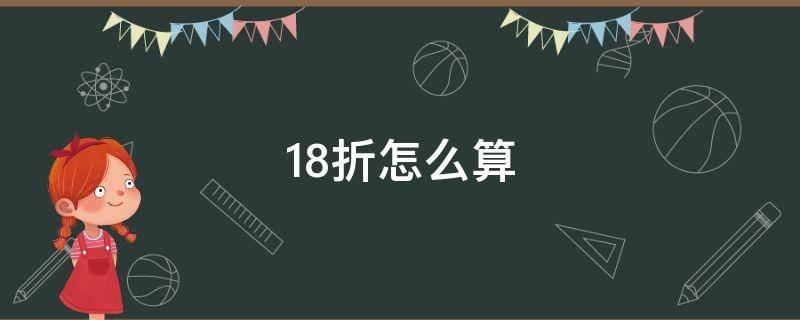 18折怎么算